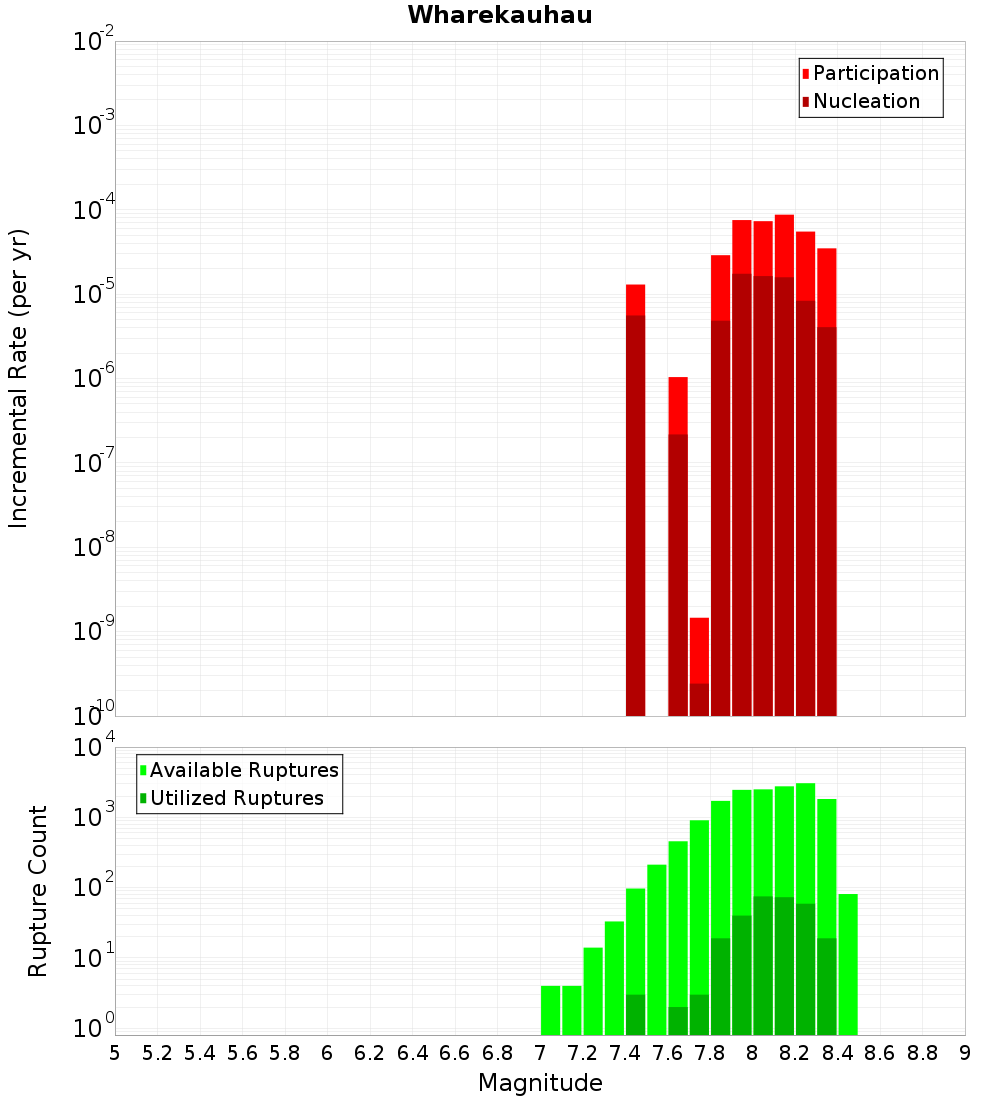 Wharekauhau

Participation
Nucleation

Incremental Rate (per yr)

$10^{-2}$
$10^{-3}$
$10^{-4}$
$10^{-5}$
$10^{-6}$
$10^{-7}$
$10^{-8}$
$10^{-9}$
$10^{-10}$

Available Ruptures
Utilized Ruptures

Rupture Count

$10^{4}$
$10^{3}$
$10^{2}$
$10^{1}$
$10^{0}$

5 5.2 5.4 5.6 5.8 6 6.2 6.4 6.6 6.8 7 7.2 7.4 7.6 7.8 8 8.2 8.4 8.6 8.8 9

Magnitude